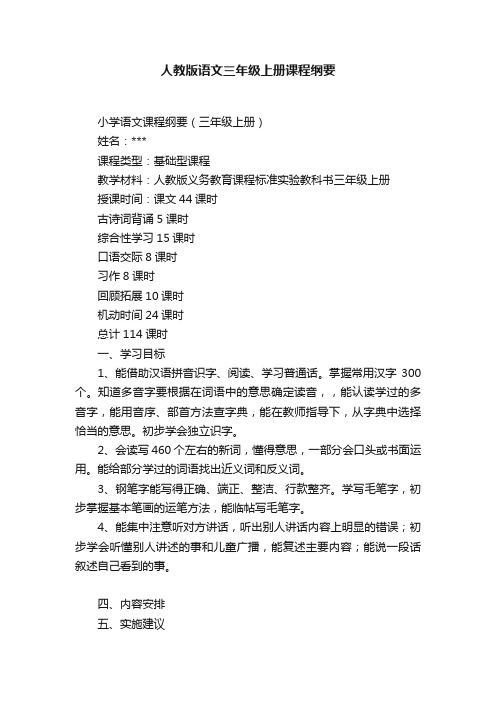 人教版语文三年级上册课程纲要

小学语文课程纲要（三年级上册）
姓名：***
课程类型：基础型课程
教学材料：人教版义务教育课程标准实验教科书三年级上册
授课时间：课文 44 课时
古诗词背诵 5 课时
综合性学习 15 课时
口语交际 8 课时
习作 8 课时
回顾拓展 10 课时
机动时间 24 课时
总计 114 课时
一、学习目标

1、能借助汉语拼音识字、阅读、学习普通话。掌握常用汉字 300 个。知道多音字要根据在词语中的意思确定读音，，能认读学过的多音字，能用音序、部首方法查字典，能在教师指导下，从字典中选择恰当的意思。初步学会独立识字。

2、会读写 460 个左右的新词，懂得意思，一部分会口头或书面运用。能给部分学过的词语找出近义词和反义词。

3、钢笔字能写得正确、端正、整洁、行款整齐。学写毛笔字，初步掌握基本笔画的运笔方法，能临帖写毛笔字。

4、能集中注意听对方讲话，听出别人讲话内容上明显的错误；初步学会听懂别人讲述的事和儿童广播，能复述主要内容；能说一段话叙述自己看到的事。

四、内容安排
五、实施建议